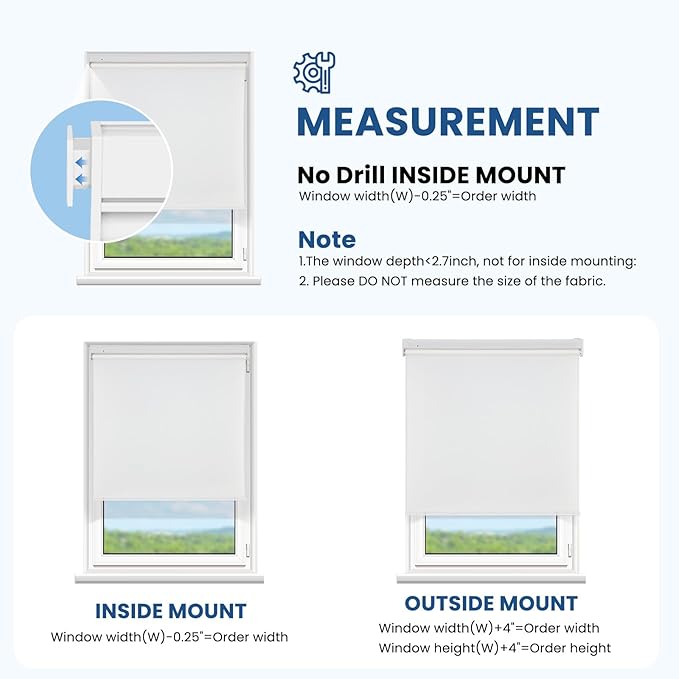 MEASUREMENT

No Drill INSIDE MOUNT
Window width(W)-0.25"=Order width

Note
1.The window depth<2.7inch, not for inside mounting:
2. Please DO NOT measure the size of the fabric.

INSIDE MOUNT
Window width(W)-0.25"=Order width

OUTSIDE MOUNT
Window width(W)+4"=Order width
Window height(W)+4"=Order height